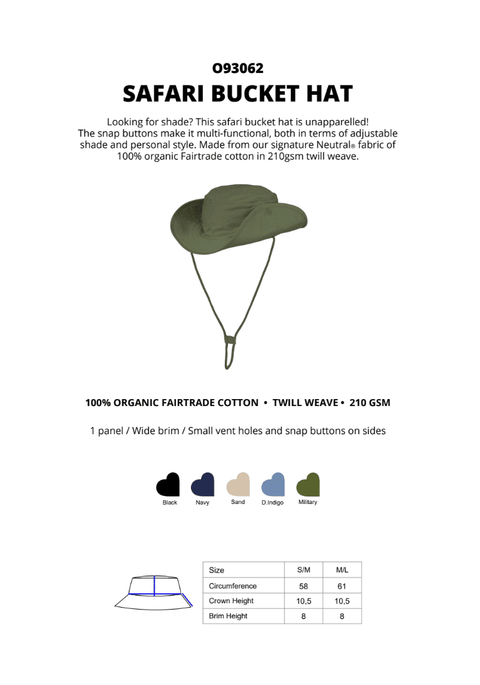 O93062

SAFARI BUCKET HAT

Looking for shade? This safari bucket hat is unapparelled! The snap buttons make it multi-functional, both in terms of adjustable shade and personal style. Made from our signature Neutral® fabric of 100% organic Fairtrade cotton in 210gsm twill weave.

100% ORGANIC FAIRTRADE COTTON • TWILL WEAVE • 210 GSM

1 panel / Wide brim / Small vent holes and snap buttons on sides

Black Navy Sand D.Indigo Military

| Size | S/M | M/L |
|---|---|---|
| Circumference | 58 | 61 |
| Crown Height | 10,5 | 10,5 |
| Brim Height | 8 | 8 |